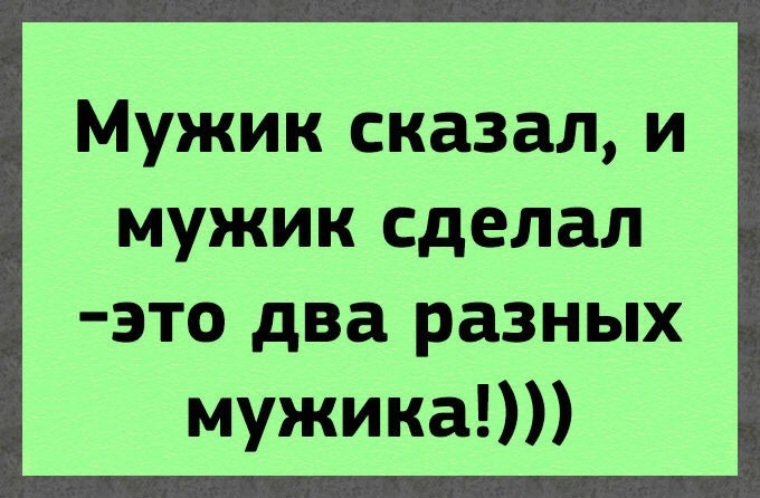 Мужик сказал, и мужик сделал -это два разных мужика!)))